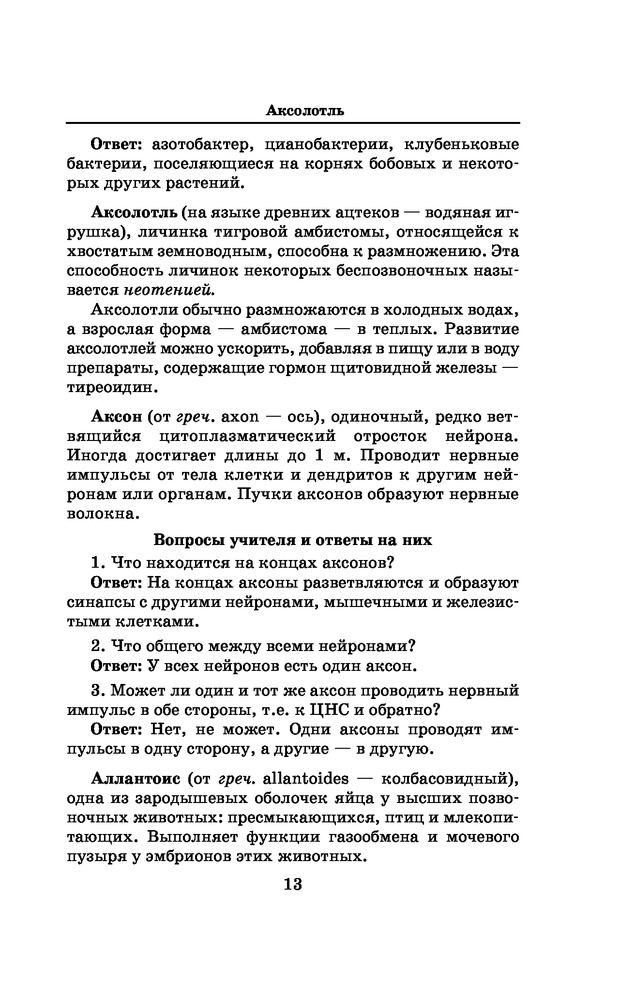 Аксолотль

Ответ: азотобактер, цианобактерии, клубеньковые бактерии, поселяющиеся на корнях бобовых и некоторых других растений.

Аксолотль (на языке древних ацтеков — водяная игрушка), личинка тигровой амбистомы, относящейся к хвостатым земноводным, способна к размножению. Эта способность личинок некоторых беспозвоночных называется неотенией.

Аксолотли обычно размножаются в холодных водах, а взрослая форма — амбистома — в теплых. Развитие аксолотлей можно ускорить, добавляя в пищу или в воду препараты, содержащие гормон щитовидной железы — тиреоидин.

Аксон (от греч. axon — ось), одиночный, редко ветвящийся цитоплазматический отросток нейрона. Иногда достигает длины до 1 м. Проводит нервные импульсы от тела клетки и дендритов к другим нейронам или органам. Пучки аксонов образуют нервные волокна.

Вопросы учителя и ответы на них

1. Что находится на концах аксонов?

Ответ: На концах аксоны разветвляются и образуют синапсы с другими нейронами, мышечными и железистыми клетками.

2. Что общего между всеми нейронами?

Ответ: У всех нейронов есть один аксон.

3. Может ли один и тот же аксон проводить нервный импульс в обе стороны, т.е. к ЦНС и обратно?

Ответ: Нет, не может. Одни аксоны проводят импульсы в одну сторону, а другие — в другую.

Аллантоис (от греч. allantoides — колбасовидный), одна из зародышевых оболочек яйца у высших позвоночных животных: пресмыкающихся, птиц и млекопитающих. Выполняет функции газообмена и мочевого пузыря у эмбрионов этих животных.

13